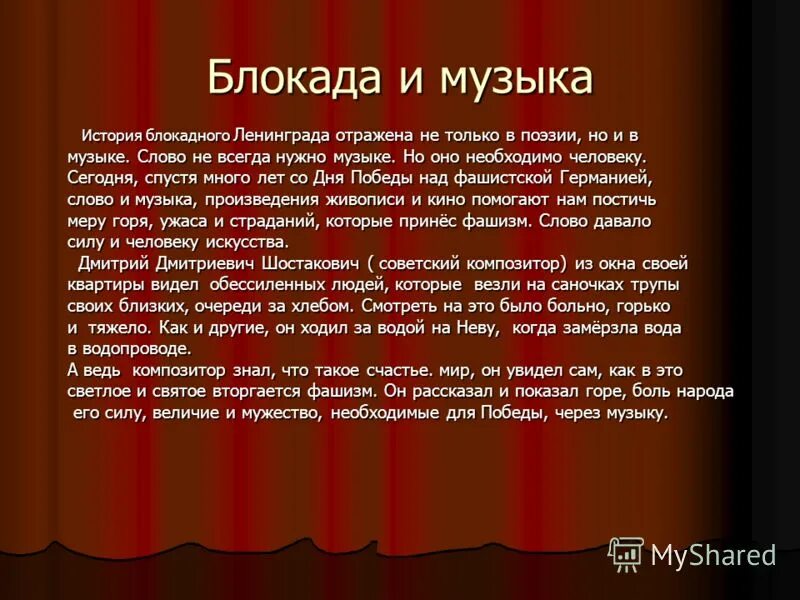 Блокада и музыка

История блокадного Ленинграда отражена не только в поэзии, но и в музыке. Слово не всегда нужно музыке. Но оно необходимо человеку. Сегодня, спустя много лет со Дня Победы над фашистской Германией, слово и музыка, произведения живописи и кино помогают нам постичь меру горя, ужаса и страданий, которые принёс фашизм. Слово давало силу и человеку искусства.
Дмитрий Дмитриевич Шостакович ( советский композитор) из окна своей квартиры видел обессиленных людей, которые везли на саночках трупы своих близких, очереди за хлебом. Смотреть на это было больно, горько и тяжело. Как и другие, он ходил за водой на Неву, когда замёрзла вода в водопроводе.
А ведь композитор знал, что такое счастье. мир, он увидел сам, как в это светлое и святое вторгается фашизм. Он рассказал и показал горе, боль народа его силу, величие и мужество, необходимые для Победы, через музыку.

MyShared